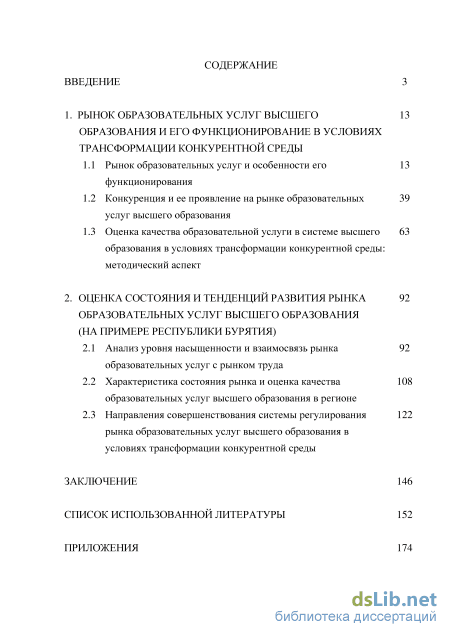 СОДЕРЖАНИЕ

ВВЕДЕНИЕ 3

1. РЫНОК ОБРАЗОВАТЕЛЬНЫХ УСЛУГ ВЫСШЕГО ОБРАЗОВАНИЯ И ЕГО ФУНКЦИОНИРОВАНИЕ В УСЛОВИЯХ ТРАНСФОРМАЦИИ КОНКУРЕНТНОЙ СРЕДЫ 13

1.1 Рынок образовательных услуг и особенности его функционирования 13

1.2 Конкуренция и ее проявление на рынке образовательных услуг высшего образования 39

1.3 Оценка качества образовательной услуги в системе высшего образования в условиях трансформации конкурентной среды: методический аспект 63

2. ОЦЕНКА СОСТОЯНИЯ И ТЕНДЕНЦИЙ РАЗВИТИЯ РЫНКА ОБРАЗОВАТЕЛЬНЫХ УСЛУГ ВЫСШЕГО ОБРАЗОВАНИЯ (НА ПРИМЕРЕ РЕСПУБЛИКИ БУРЯТИЯ) 92

2.1 Анализ уровня насыщенности и взаимосвязь рынка образовательных услуг с рынком труда 92

2.2 Характеристика состояния рынка и оценка качества образовательных услуг высшего образования в регионе 108

2.3 Направления совершенствования системы регулирования рынка образовательных услуг высшего образования в условиях трансформации конкурентной среды 122

ЗАКЛЮЧЕНИЕ 146

СПИСОК ИСПОЛЬЗОВАННОЙ ЛИТЕРАТУРЫ 152

ПРИЛОЖЕНИЯ 174

dsLib.net
библиотека диссертаций